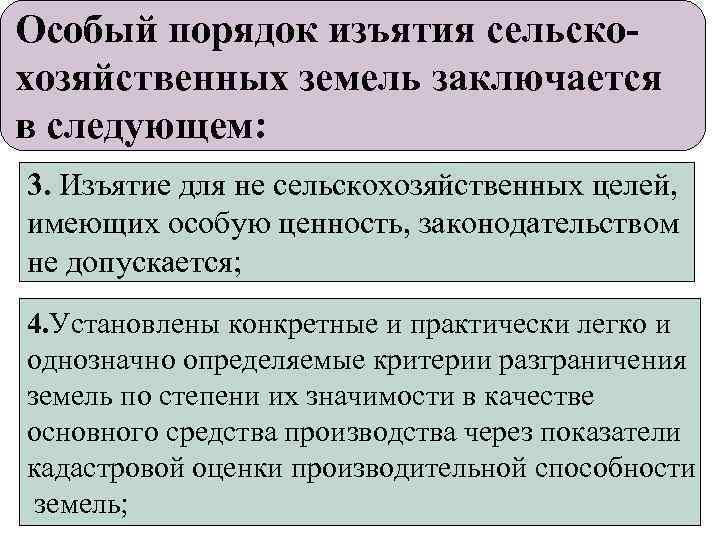 Особый порядок изъятия сельскохозяйственных земель заключается в следующем:

3. Изъятие для не сельскохозяйственных целей, имеющих особую ценность, законодательством не допускается;

4.Установлены конкретные и практически легко и однозначно определяемые критерии разграничения земель по степени их значимости в качестве основного средства производства через показатели кадастровой оценки производительной способности земель;